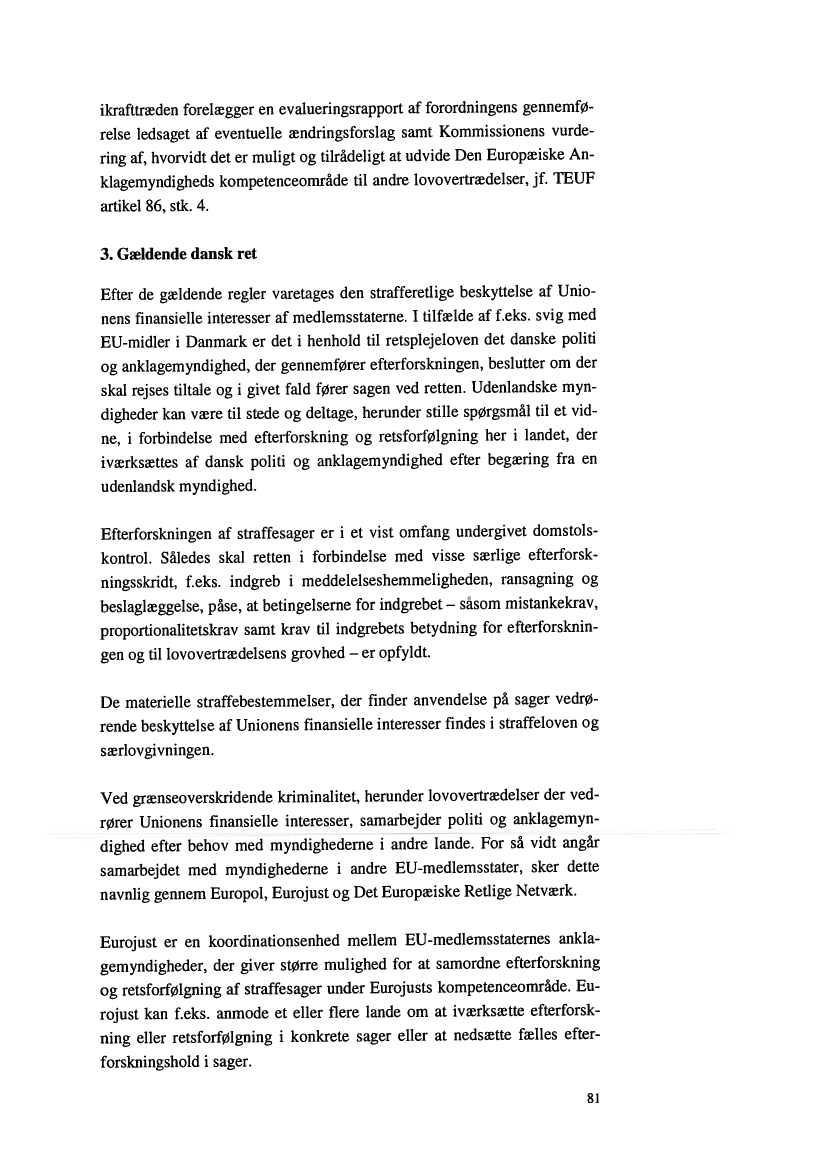 ikrafttræden forelægger en evalueringsrapport af forordningens gennemførelse ledsaget af eventuelle ændringsforslag samt Kommissionens vurdering af, hvorvidt det er muligt og tilrådeligt at udvide Den Europæiske Anklagemyndigheds kompetenceområde til andre lovovertrædelser, jf. TEUF artikel 86, stk. 4.

3. Gældende dansk ret

Efter de gældende regler varetages den strafferetlige beskyttelse af Unionens finansielle interesser af medlemsstaterne. I tilfælde af f.eks. svig med EU-midler i Danmark er det i henhold til retsplejeloven det danske politi og anklagemyndighed, der gennemfører efterforskningen, beslutter om der skal rejses tiltale og i givet fald fører sagen ved retten. Udenlandske myndigheder kan være til stede og deltage, herunder stille spørgsmål til et vidne, i forbindelse med efterforskning og retsforfølgning her i landet, der iværksættes af dansk politi og anklagemyndighed efter begæring fra en udenlandsk myndighed.

Efterforskningen af straffesager er i et vist omfang undergivet domstolskontrol. Således skal retten i forbindelse med visse særlige efterforskningsskridt, f.eks. indgreb i meddelelseshemmeligheden, ransagning og beslaglæggelse, påse, at betingelserne for indgrebet – såsom mistankekrav, proportionalitetskrav samt krav til indgrebets betydning for efterforskningen og til lovovertrædelsens grovhed – er opfyldt.

De materielle straffebestemmelser, der finder anvendelse på sager vedrørende beskyttelse af Unionens finansielle interesser findes i straffeloven og særlovgivningen.

Ved grænseoverskridende kriminalitet, herunder lovovertrædelser der vedrører Unionens finansielle interesser, samarbejder politi og anklagemyndighed efter behov med myndighederne i andre lande. For så vidt angår samarbejdet med myndighederne i andre EU-medlemsstater, sker dette navnlig gennem Europol, Eurojust og Det Europæiske Retlige Netværk.

Eurojust er en koordinationsenhed mellem EU-medlemsstaternes anklagemyndigheder, der giver større mulighed for at samordne efterforskning og retsforfølgning af straffesager under Eurojusts kompetenceområde. Eurojust kan f.eks. anmode et eller flere lande om at iværksætte efterforskning eller retsforfølgning i konkrete sager eller at nedsætte fælles efterforskningshold i sager.

81